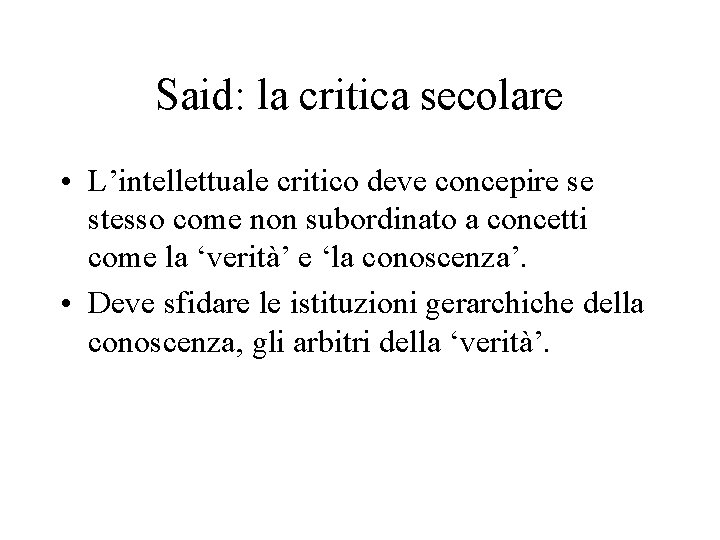 Said: la critica secolare

• L'intellettuale critico deve concepire se stesso come non subordinato a concetti come la 'verità' e 'la conoscenza'.
• Deve sfidare le istituzioni gerarchiche della conoscenza, gli arbitri della 'verità'.